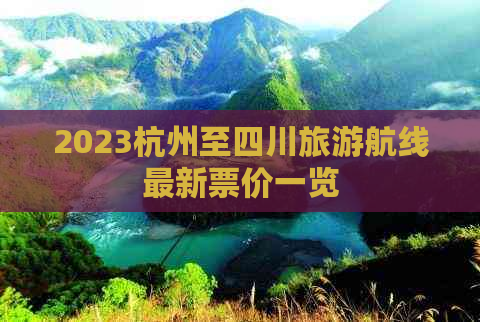 2023杭州至四川旅游航线最新票价一览